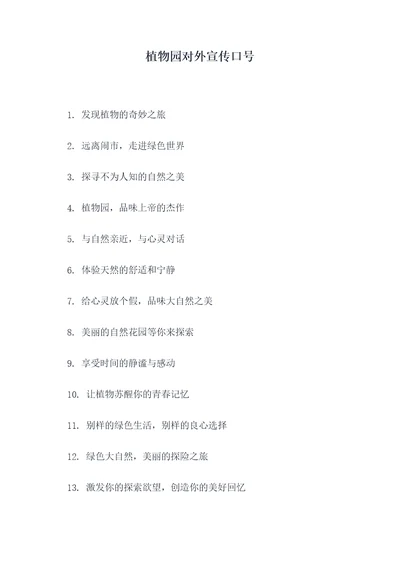 植物园对外宣传口号

1. 发现植物的奇妙之旅

2. 远离闹市，走进绿色世界

3. 探寻不为人知的自然之美

4. 植物园，品味上帝的杰作

5. 与自然亲近，与心灵对话

6. 体验天然的舒适和宁静

7. 给心灵放个假，品味大自然之美

8. 美丽的自然花园等你来探索

9. 享受时间的静谧与感动

10. 让植物苏醒你的青春记忆

11. 别样的绿色生活，别样的良心选择

12. 绿色大自然，美丽的探险之旅

13. 激发你的探索欲望，创造你的美好回忆